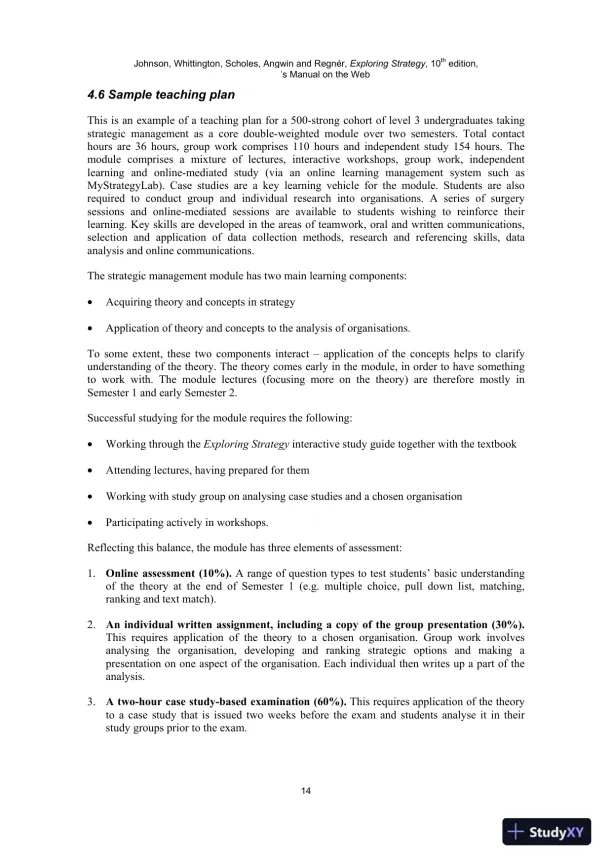 Johnson, Whittington, Scholes, Angwin and Regnér, Exploring Strategy, 10$^{th}$ edition, 's Manual on the Web

4.6 Sample teaching plan

This is an example of a teaching plan for a 500-strong cohort of level 3 undergraduates taking strategic management as a core double-weighted module over two semesters. Total contact hours are 36 hours, group work comprises 110 hours and independent study 154 hours. The module comprises a mixture of lectures, interactive workshops, group work, independent learning and online-mediated study (via an online learning management system such as MyStrategyLab). Case studies are a key learning vehicle for the module. Students are also required to conduct group and individual research into organisations. A series of surgery sessions and online-mediated sessions are available to students wishing to reinforce their learning. Key skills are developed in the areas of teamwork, oral and written communications, selection and application of data collection methods, research and referencing skills, data analysis and online communications.

The strategic management module has two main learning components:

• Acquiring theory and concepts in strategy

• Application of theory and concepts to the analysis of organisations.

To some extent, these two components interact – application of the concepts helps to clarify understanding of the theory. The theory comes early in the module, in order to have something to work with. The module lectures (focusing more on the theory) are therefore mostly in Semester 1 and early Semester 2.

Successful studying for the module requires the following:

• Working through the Exploring Strategy interactive study guide together with the textbook

• Attending lectures, having prepared for them

• Working with study group on analysing case studies and a chosen organisation

• Participating actively in workshops.

Reflecting this balance, the module has three elements of assessment:

1. Online assessment (10%). A range of question types to test students' basic understanding of the theory at the end of Semester 1 (e.g. multiple choice, pull down list, matching, ranking and text match).

2. An individual written assignment, including a copy of the group presentation (30%). This requires application of the theory to a chosen organisation. Group work involves analysing the organisation, developing and ranking strategic options and making a presentation on one aspect of the organisation. Each individual then writes up a part of the analysis.

3. A two-hour case study-based examination (60%). This requires application of the theory to a case study that is issued two weeks before the exam and students analyse it in their study groups prior to the exam.

14

StudyXY